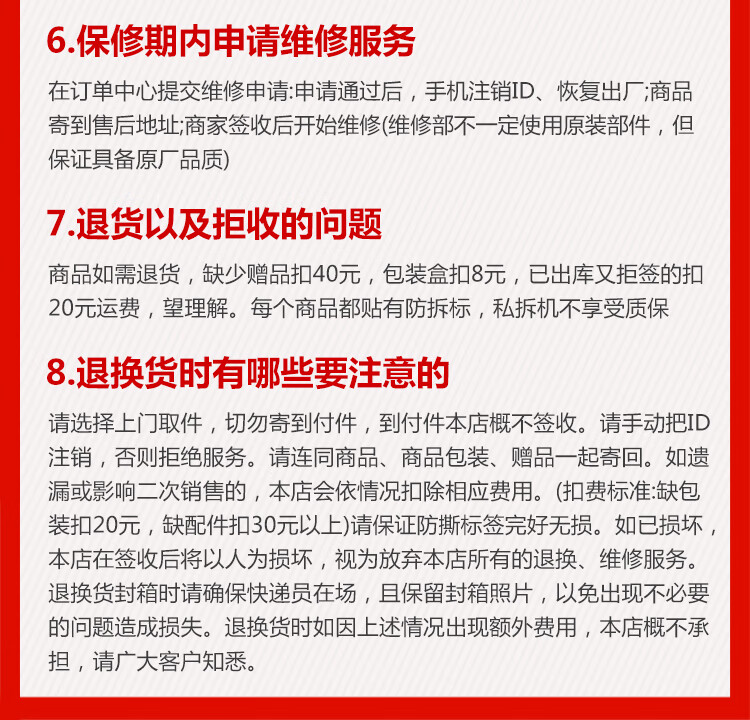 6.保修期内申请维修服务

在订单中心提交维修申请:申请通过后，手机注销ID、恢复出厂;商品寄到售后地址;商家签收后开始维修(维修部不一定使用原装部件，但保证具备原厂品质)

7.退货以及拒收的问题

商品如需退货，缺少赠品扣40元，包装盒扣8元，已出库又拒签的扣20元运费，望理解。每个商品都贴有防拆标，私拆机不享受质保

8.退换货时有哪些要注意的

请选择上门取件，切勿寄到付件，到付件本店概不签收。请手动把ID注销，否则拒绝服务。请连同商品、商品包装、赠品一起寄回。如遗漏或影响二次销售的，本店会依情况扣除相应费用。(扣费标准:缺包装扣20元，缺配件扣30元以上)请保证防撕标签完好无损。如已损坏，本店在签收后将以人为损坏，视为放弃本店所有的退换、维修服务。退换货封箱时请确保快递员在场，且保留封箱照片，以免出现不必要的问题造成损失。退换货时如因上述情况出现额外费用，本店概不承担，请广大客户知悉。